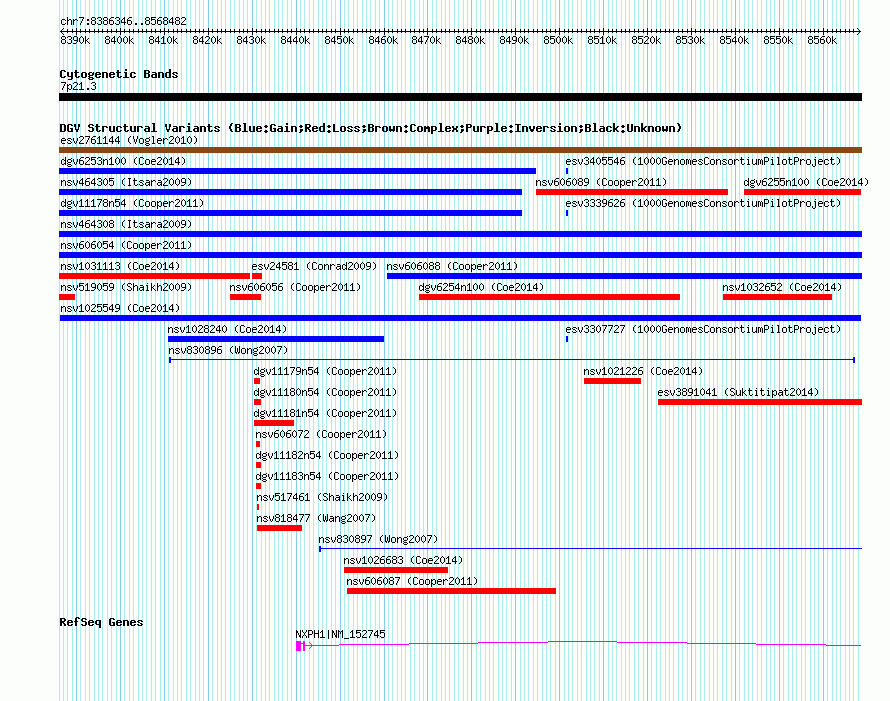 chr7:8386346..8568482

8390k 8400k 8410k 8420k 8430k 8440k 8450k 8460k 8470k 8480k 8490k 8500k 8510k 8520k 8530k 8540k 8550k 8560k

Cytogenetic Bands
7p21.3

DGV Structural Variants (Blue:Gain;Red:Loss;Brown:Complex;Purple:Inversion;Black:Unknown)
esv2761144 (Vogler2010)
dgv6253n100 (Coe2014)
esv3405546 (1000GenomesConsortiumPilotProject)
nsv464305 (Itsara2009)
nsv606089 (Cooper2011)
dgv6255n100 (Coe2014)
dgv11178n54 (Cooper2011)
esv3339626 (1000GenomesConsortiumPilotProject)
nsv464308 (Itsara2009)
nsv606054 (Cooper2011)
nsv1031113 (Coe2014)
esv24581 (Conrad2009)
nsv606088 (Cooper2011)
nsv519059 (Shaikh2009)
nsv606056 (Cooper2011)
dgv6254n100 (Coe2014)
nsv1032652 (Coe2014)
nsv1025549 (Coe2014)
nsv1028240 (Coe2014)
esv3307727 (1000GenomesConsortiumPilotProject)
nsv830896 (Wong2007)
dgv11179n54 (Cooper2011)
nsv1021226 (Coe2014)
dgv11180n54 (Cooper2011)
esv3891041 (Suktitipat2014)
dgv11181n54 (Cooper2011)
nsv606072 (Cooper2011)
dgv11182n54 (Cooper2011)
dgv11183n54 (Cooper2011)
nsv517461 (Shaikh2009)
nsv818477 (Wang2007)
nsv830897 (Wong2007)
nsv1026683 (Coe2014)
nsv606087 (Cooper2011)

RefSeq Genes
NXPH1|NM_152745